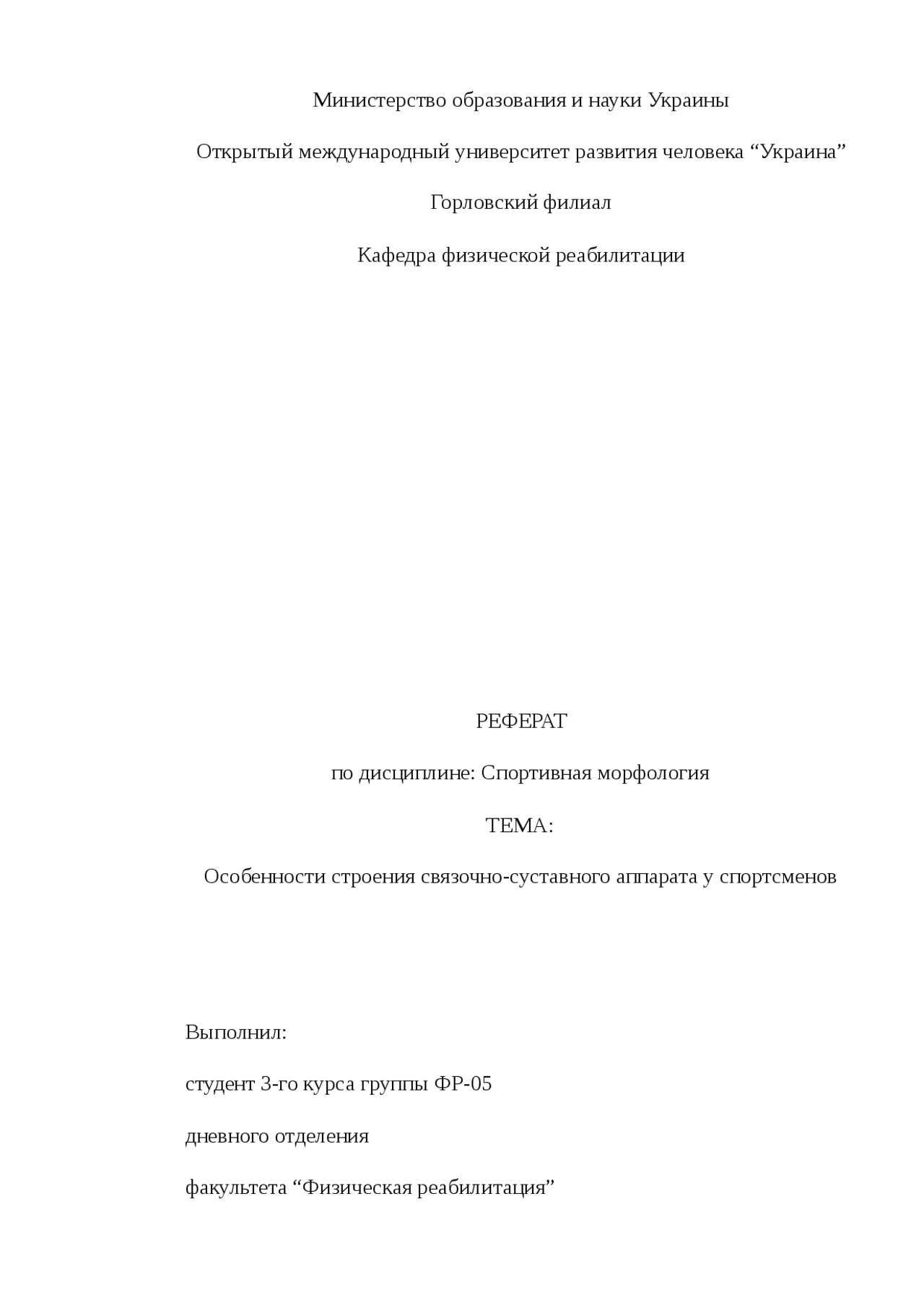 Министерство образования и науки Украины

Открытый международный университет развития человека “Украина”

Горловский филиал

Кафедра физической реабилитации

РЕФЕРАТ

по дисциплине: Спортивная морфология

ТЕМА:

Особенности строения связочно-суставного аппарата у спортсменов

Выполнил:

студент 3-го курса группы ФР-05

дневного отделения

факультета “Физическая реабилитация”